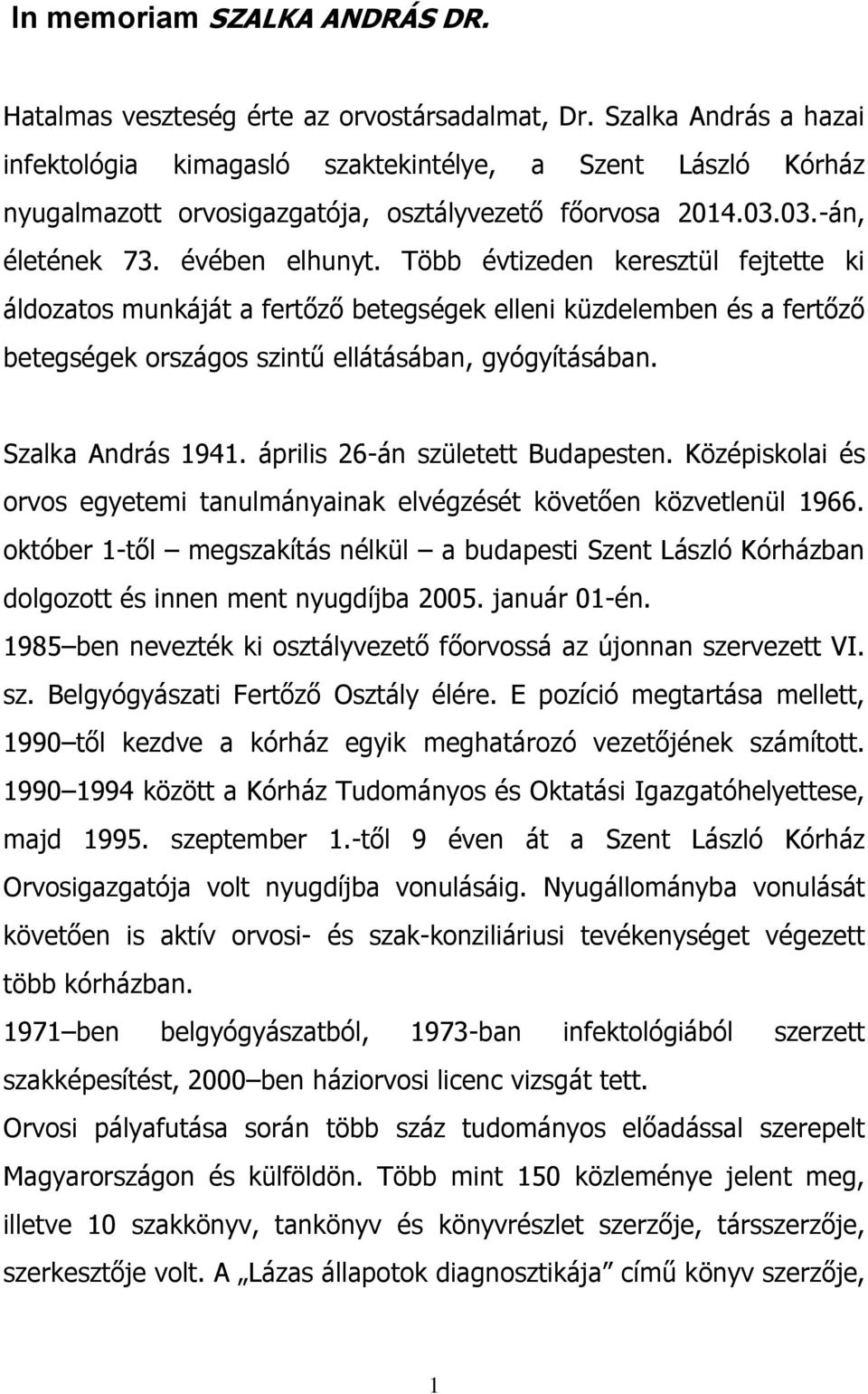 In memoriam SZALKA ANDRÁS DR.

Hatalmas veszteség érte az orvostársadalmat, Dr. Szalka András a hazai infektológia kimagasló szaktekintélye, a Szent László Kórház nyugalmazott orvosigazgatója, osztályvezető főorvosa 2014.03.03.-án, életének 73. évében elhunyt. Több évtizeden keresztül fejtette ki áldozatos munkáját a fertőző betegségek elleni küzdelemben és a fertőző betegségek országos szintű ellátásában, gyógyításában.

Szalka András 1941. április 26-án született Budapesten. Középiskolai és orvos egyetemi tanulmányainak elvégzését követően közvetlenül 1966. október 1-től – megszakítás nélkül – a budapesti Szent László Kórházban dolgozott és innen ment nyugdíjba 2005. január 01-én. 1985–ben nevezték ki osztályvezető főorvossá az újonnan szervezett VI. sz. Belgyógyászati Fertőző Osztály élére. E pozíció megtartása mellett, 1990–től kezdve a kórház egyik meghatározó vezetőjének számított. 1990–1994 között a Kórház Tudományos és Oktatási Igazgatóhelyettese, majd 1995. szeptember 1.-től 9 éven át a Szent László Kórház Orvosigazgatója volt nyugdíjba vonulásáig. Nyugállományba vonulását követően is aktív orvosi- és szak-konziliáriusi tevékenységet végezett több kórházban.
1971–ben belgyógyászatból, 1973-ban infektológiából szerzett szakképesítést, 2000–ben háziorvosi licenc vizsgát tett.
Orvosi pályafutása során több száz tudományos előadással szerepelt Magyarországon és külföldön. Több mint 150 közleménye jelent meg, illetve 10 szakkönyv, tankönyv és könyvrészlet szerzője, társszerzője, szerkesztője volt. A „Lázas állapotok diagnosztikája” című könyv szerzője,

1